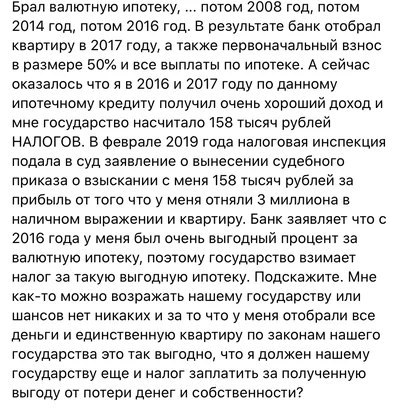 Брал валютную ипотеку, ... потом 2008 год, потом 2014 год, потом 2016 год. В результате банк отобрал квартиру в 2017 году, а также первоначальный взнос в размере 50% и все выплаты по ипотеке. А сейчас оказалось что я в 2016 и 2017 году по данному ипотечному кредиту получил очень хороший доход и мне государство насчитало 158 тысяч рублей НАЛОГОВ. В феврале 2019 года налоговая инспекция подала в суд заявление о вынесении судебного приказа о взыскании с меня 158 тысяч рублей за прибыль от того что у меня отняли 3 миллиона в наличном выражении и квартиру. Банк заявляет что с 2016 года у меня был очень выгодный процент за валютную ипотеку, поэтому государство взимает налог за такую выгодную ипотеку. Подскажите. Мне как-то можно возражать нашему государству или шансов нет никаких и за то что у меня отобрали все деньги и единственную квартиру по законам нашего государства это так выгодно, что я должен нашему государству еще и налог заплатить за полученную выгоду от потери денег и собственности?